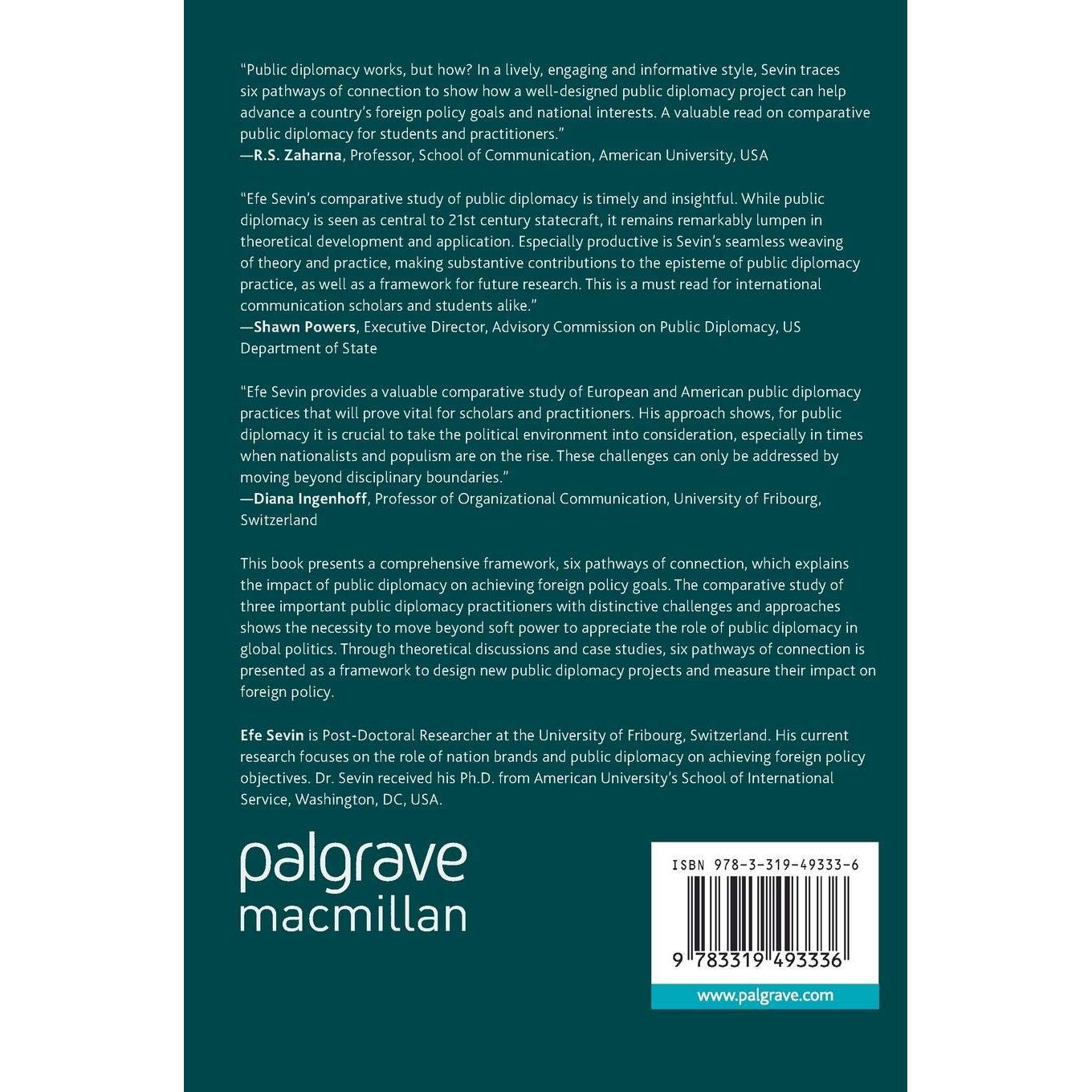 "Public diplomacy works, but how? In a lively, engaging and informative style, Sevin traces six pathways of connection to show how a well-designed public diplomacy project can help advance a country's foreign policy goals and national interests. A valuable read on comparative public diplomacy for students and practitioners."
—R.S. Zaharna, Professor, School of Communication, American University, USA

"Efe Sevin's comparative study of public diplomacy is timely and insightful. While public diplomacy is seen as central to 21st century statecraft, it remains remarkably lumpen in theoretical development and application. Especially productive is Sevin's seamless weaving of theory and practice, making substantive contributions to the episteme of public diplomacy practice, as well as a framework for future research. This is a must read for international communication scholars and students alike."
—Shawn Powers, Executive Director, Advisory Commission on Public Diplomacy, US Department of State

"Efe Sevin provides a valuable comparative study of European and American public diplomacy practices that will prove vital for scholars and practitioners. His approach shows, for public diplomacy it is crucial to take the political environment into consideration, especially in times when nationalists and populism are on the rise. These challenges can only be addressed by moving beyond disciplinary boundaries."
—Diana Ingenhoff, Professor of Organizational Communication, University of Fribourg, Switzerland

This book presents a comprehensive framework, six pathways of connection, which explains the impact of public diplomacy on achieving foreign policy goals. The comparative study of three important public diplomacy practitioners with distinctive challenges and approaches shows the necessity to move beyond soft power to appreciate the role of public diplomacy in global politics. Through theoretical discussions and case studies, six pathways of connection is presented as a framework to design new public diplomacy projects and measure their impact on foreign policy.

Efe Sevin is Post-Doctoral Researcher at the University of Fribourg, Switzerland. His current research focuses on the role of nation brands and public diplomacy on achieving foreign policy objectives. Dr. Sevin received his Ph.D. from American University's School of International Service, Washington, DC, USA.

palgrave
macmillan

ISBN 978-3-319-49333-6

9 783319 493336

www.palgrave.com